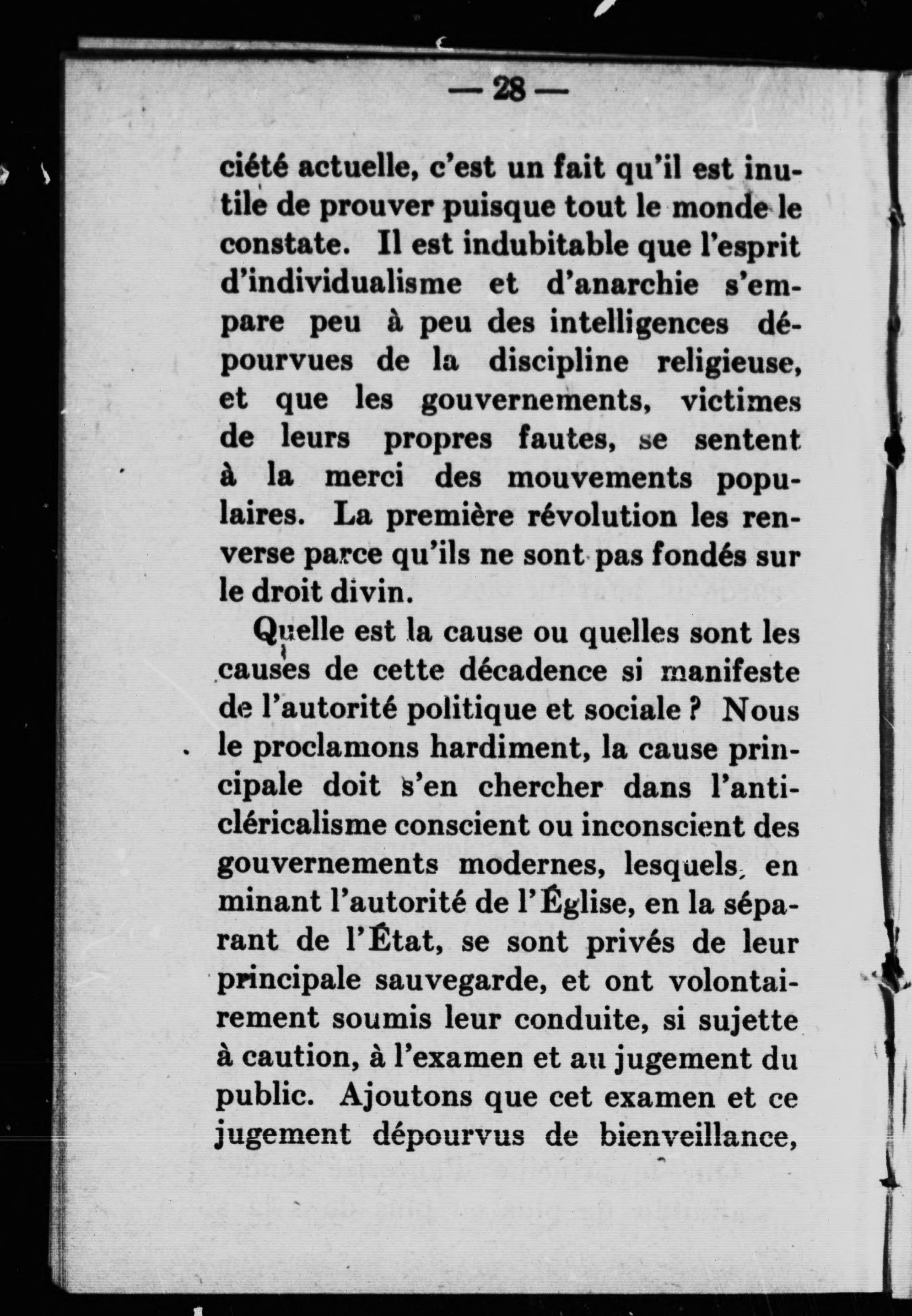 — 28 —

ciété actuelle, c'est un fait qu'il est inutile de prouver puisque tout le monde le constate. Il est indubitable que l'esprit d'individualisme et d'anarchie s'empare peu à peu des intelligences dépourvues de la discipline religieuse, et que les gouvernements, victimes de leurs propres fautes, se sentent à la merci des mouvements populaires. La première révolution les renverse parce qu'ils ne sont pas fondés sur le droit divin.

Quelle est la cause ou quelles sont les causes de cette décadence si manifeste de l'autorité politique et sociale ? Nous le proclamons hardiment, la cause principale doit s'en chercher dans l'anticléricalisme conscient ou inconscient des gouvernements modernes, lesquels, en minant l'autorité de l'Église, en la séparant de l'État, se sont privés de leur principale sauvegarde, et ont volontairement soumis leur conduite, si sujette à caution, à l'examen et au jugement du public. Ajoutons que cet examen et ce jugement dépourvus de bienveillance,